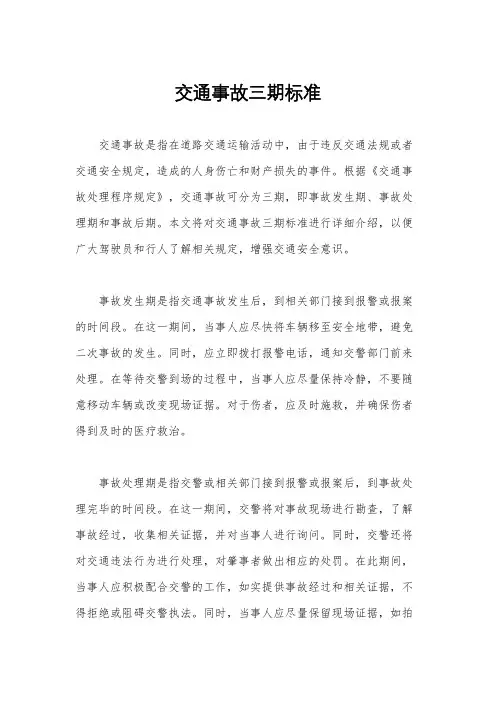 交通事故三期标准

交通事故是指在道路交通运输活动中，由于违反交通法规或者交通安全规定，造成的人身伤亡和财产损失的事件。根据《交通事故处理程序规定》，交通事故可分为三期，即事故发生期、事故处理期和事故后期。本文将对交通事故三期标准进行详细介绍，以便广大驾驶员和行人了解相关规定，增强交通安全意识。

事故发生期是指交通事故发生后，到相关部门接到报警或报案的时间段。在这一期间，当事人应尽快将车辆移至安全地带，避免二次事故的发生。同时，应立即拨打报警电话，通知交警部门前来处理。在等待交警到场的过程中，当事人应尽量保持冷静，不要随意移动车辆或改变现场证据。对于伤者，应及时施救，并确保伤者得到及时的医疗救治。

事故处理期是指交警或相关部门接到报警或报案后，到事故处理完毕的时间段。在这一期间，交警将对事故现场进行勘查，了解事故经过，收集相关证据，并对当事人进行询问。同时，交警还将对交通违法行为进行处理，对肇事者做出相应的处罚。在此期间，当事人应积极配合交警的工作，如实提供事故经过和相关证据，不得拒绝或阻碍交警执法。同时，当事人应尽量保留现场证据，如拍